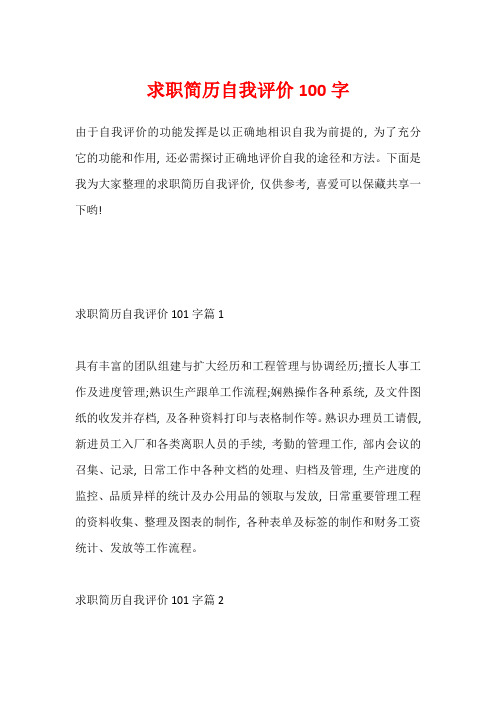 求职简历自我评价 100 字

由于自我评价的功能发挥是以正确地相识自我为前提的，为了充分它的功能和作用，还必需探讨正确地评价自我的途径和方法。下面是我为大家整理的求职简历自我评价，仅供参考，喜爱可以保藏共享一下哟!

求职简历自我评价 101 字篇 1

具有丰富的团队组建与扩大经历和工程管理与协调经历;擅长人事工作及进度管理;熟识生产跟单工作流程;娴熟操作各种系统，及文件图纸的收发并存档，及各种资料打印与表格制作等。熟识办理员工请假，新进员工入厂和各类离职人员的手续，考勤的管理工作，部内会议的召集、记录，日常工作中各种文档的处理、归档及管理，生产进度的监控、品质异样的统计及办公用品的领取与发放，日常重要管理工程的资料收集、整理及图表的制作，各种表单及标签的制作和财务工资统计、发放等工作流程。

求职简历自我评价 101 字篇 2